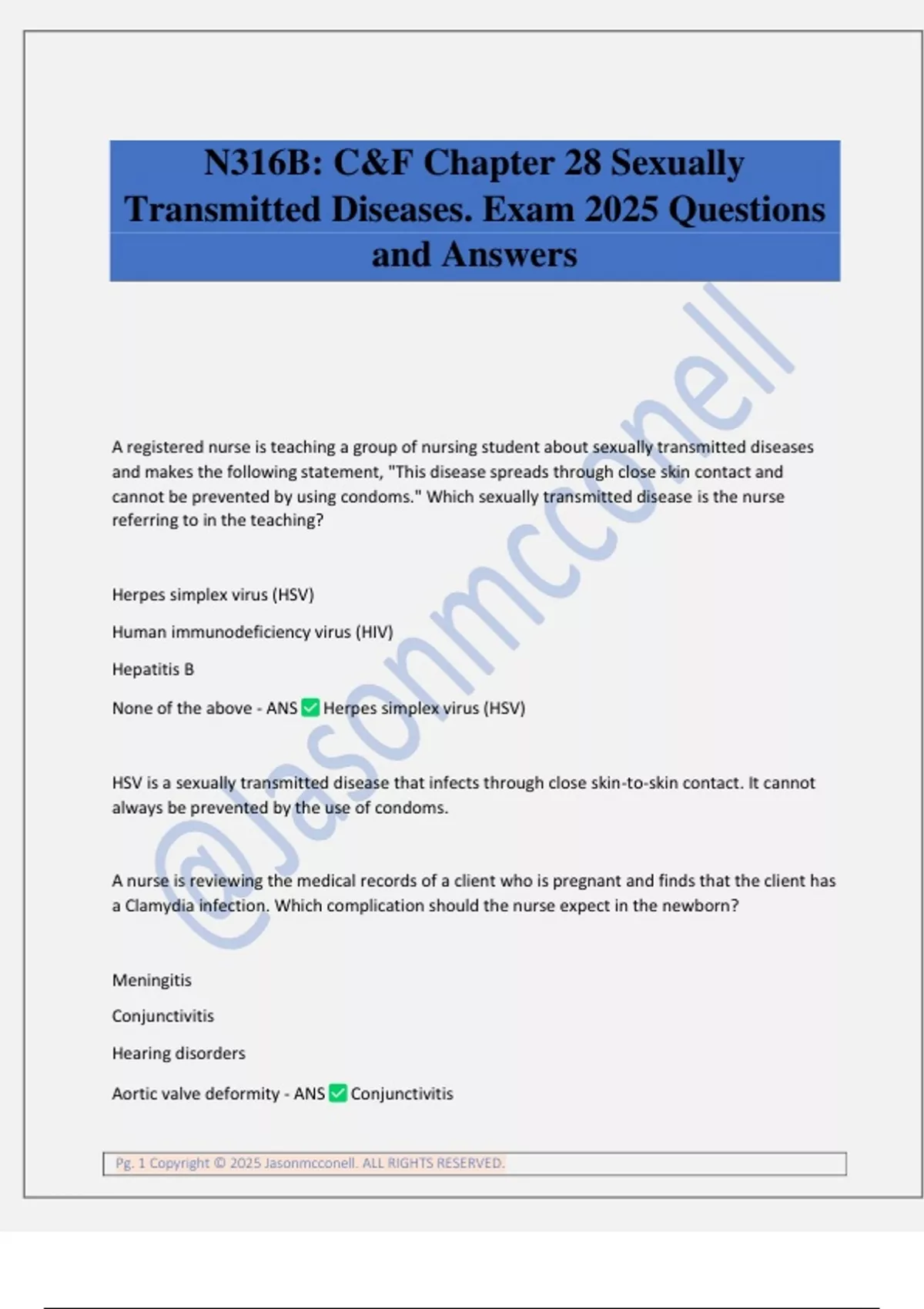 N316B: C&F Chapter 28 Sexually Transmitted Diseases. Exam 2025 Questions and Answers

@Jasonmcconell

A registered nurse is teaching a group of nursing student about sexually transmitted diseases and makes the following statement, "This disease spreads through close skin contact and cannot be prevented by using condoms." Which sexually transmitted disease is the nurse referring to in the teaching?

Herpes simplex virus (HSV)

Human immunodeficiency virus (HIV)

Hepatitis B

None of the above - ANS ✅ Herpes simplex virus (HSV)

HSV is a sexually transmitted disease that infects through close skin-to-skin contact. It cannot always be prevented by the use of condoms.

A nurse is reviewing the medical records of a client who is pregnant and finds that the client has a Clamydia infection. Which complication should the nurse expect in the newborn?

Meningitis

Conjunctivitis

Hearing disorders

Aortic valve deformity - ANS ✅ Conjunctivitis

Pg. 1 Copyright © 2025 Jasonmcconell. ALL RIGHTS RESERVED.